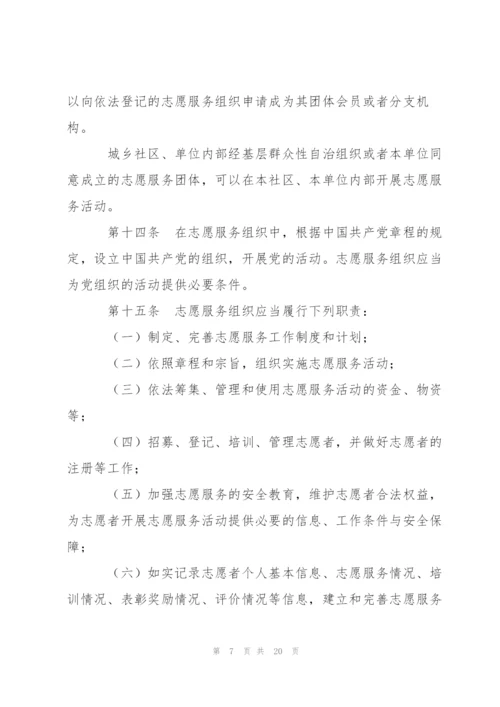 以向依法登记的志愿服务组织申请成为其团体会员或者分支机构。

城乡社区、单位内部经基层群众性自治组织或者本单位同意成立的志愿服务团体，可以在本社区、本单位内部开展志愿服务活动。

第十四条　在志愿服务组织中，根据中国共产党章程的规定，设立中国共产党的组织，开展党的活动。志愿服务组织应当为党组织的活动提供必要条件。

第十五条　志愿服务组织应当履行下列职责：

（一）制定、完善志愿服务工作制度和计划；

（二）依照章程和宗旨，组织实施志愿服务活动；

（三）依法筹集、管理和使用志愿服务活动的资金、物资等；

（四）招募、登记、培训、管理志愿者，并做好志愿者的注册等工作；

（五）加强志愿服务的安全教育，维护志愿者合法权益，为志愿者开展志愿服务活动提供必要的信息、工作条件与安全保障；

（六）如实记录志愿者个人基本信息、志愿服务情况、培训情况、表彰奖励情况、评价情况等信息，建立和完善志愿服务

第 7 页 共 20 页